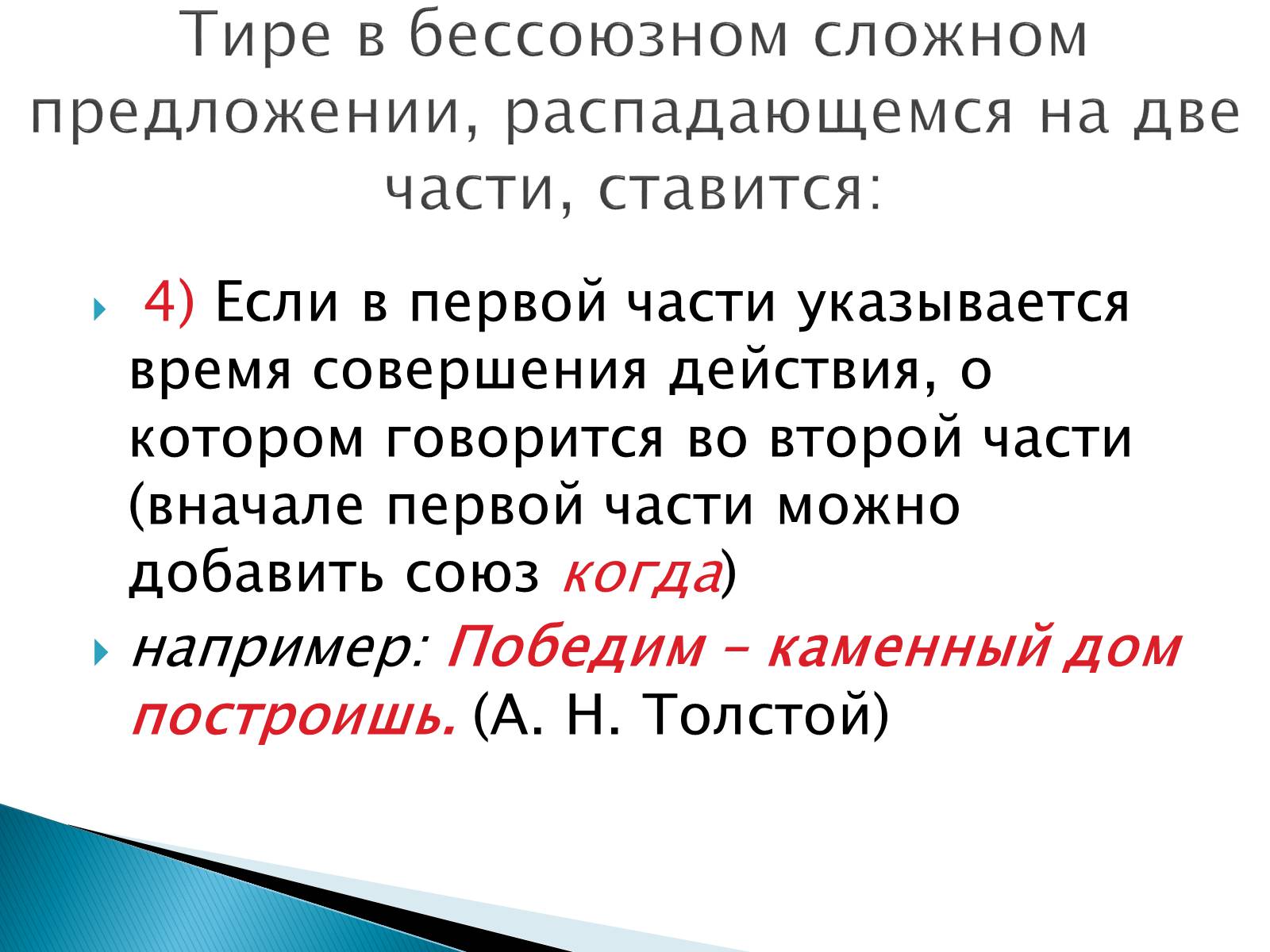 Тире в бессоюзном сложном предложении, распадающемся на две части, ставится:

4) Если в первой части указывается время совершения действия, о котором говорится во второй части (вначале первой части можно добавить союз когда)

например: Победим – каменный дом построишь. (А. Н. Толстой)